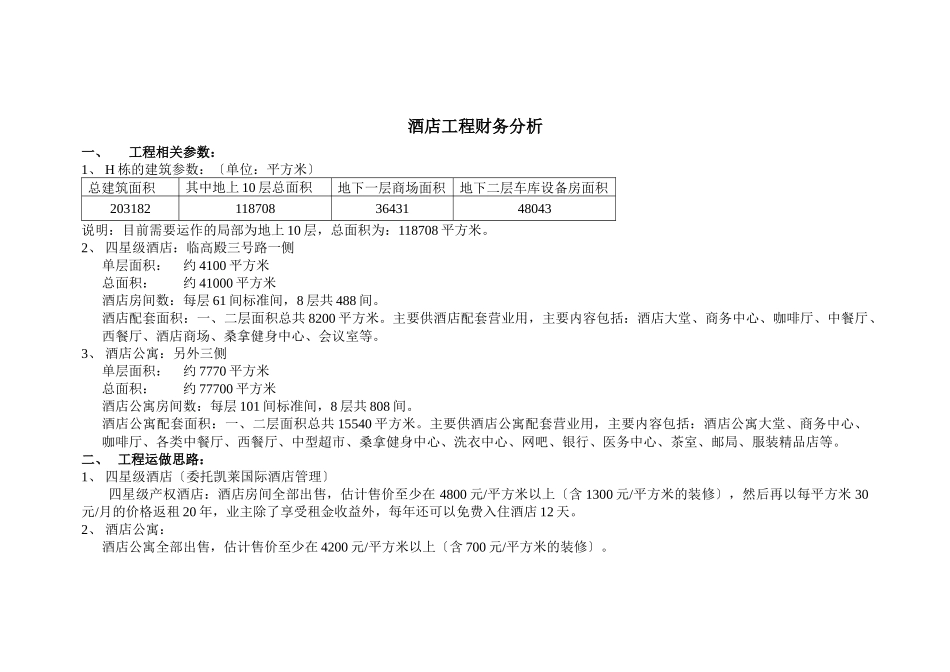 酒店工程财务分析

一、 工程相关参数：

1、 H 栋的建筑参数：〔单位：平方米〕

| 总建筑面积 | 其中地上 10 层总面积 | 地下一层商场面积 | 地下二层车库设备房面积 |
|---|---|---|---|
| 203182 | 118708 | 36431 | 48043 |

说明：目前需要运作的局部为地上 10 层，总面积为：118708 平方米。

2、 四星级酒店：临高殿三号路一侧

单层面积： 约 4100 平方米

总面积： 约 41000 平方米

酒店房间数：每层 61 间标准间，8 层共 488 间。

酒店配套面积：一、二层面积总共 8200 平方米。主要供酒店配套营业用，主要内容包括：酒店大堂、商务中心、咖啡厅、中餐厅、西餐厅、酒店商场、桑拿健身中心、会议室等。

3、 酒店公寓：另外三侧

单层面积： 约 7770 平方米

总面积： 约 77700 平方米

酒店公寓房间数：每层 101 间标准间，8 层共 808 间。

酒店公寓配套面积：一、二层面积总共 15540 平方米。主要供酒店公寓配套营业用，主要内容包括：酒店公寓大堂、商务中心、咖啡厅、各类中餐厅、西餐厅、中型超市、桑拿健身中心、洗衣中心、网吧、银行、医务中心、茶室、邮局、服装精品店等。

二、 工程运做思路：

1、 四星级酒店〔委托凯莱国际酒店管理〕

四星级产权酒店：酒店房间全部出售，估计售价至少在 4800 元/平方米以上〔含 1300 元/平方米的装修〕，然后再以每平方米 30 元/月的价格返租 20 年，业主除了享受租金收益外，每年还可以免费入住酒店 12 天。

2、 酒店公寓：

酒店公寓全部出售，估计售价至少在 4200 元/平方米以上〔含 700 元/平方米的装修〕。